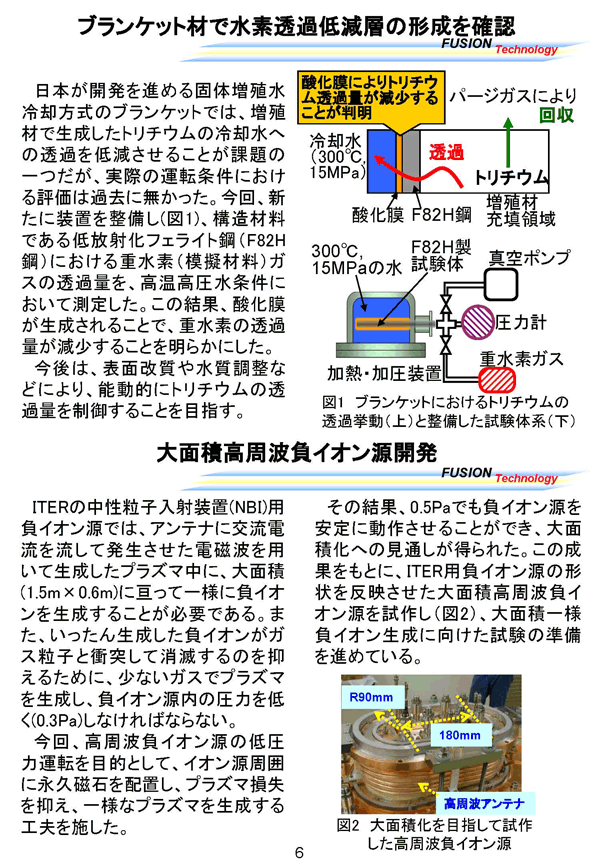 ブランケット材で水素透過低減層の形成を確認

FUSION Technology

日本が開発を進める固体増殖水冷却方式のブランケットでは、増殖材で生成したトリチウムの冷却水への透過を低減させることが課題の一つだが、実際の運転条件における評価は過去に無かった。今回、新たに装置を整備し(図1)、構造材料である低放射化フェライト鋼(F82H鋼)における重水素(模擬材料)ガスの透過量を、高温高圧水条件において測定した。この結果、酸化膜が生成されることで、重水素の透過量が減少することを明らかにした。

今後は、表面改質や水質調整などにより、能動的にトリチウムの透過量を制御することを目指す。

酸化膜によりトリチウム透過量が減少することが判明

パージガスにより回収

冷却水(300℃, 15MPa)

透過

トリチウム

酸化膜 F82H鋼

増殖材充填領域

300℃, 15MPaの水

F82H製試験体

真空ポンプ

圧力計

重水素ガス

加熱・加圧装置

図1 ブランケットにおけるトリチウムの透過挙動(上)と整備した試験体系(下)

大面積高周波負イオン源開発

FUSION Technology

ITERの中性粒子入射装置(NBI)用負イオン源では、アンテナに交流電流を流して発生させた電磁波を用いて生成したプラズマ中に、大面積(1.5m×0.6m)に亘って一様に負イオンを生成することが必要である。また、いったん生成した負イオンがガス粒子と衝突して消滅するのを抑えるために、少ないガスでプラズマを生成し、負イオン源内の圧力を低く(0.3Pa)しなければならない。

今回、高周波負イオン源の低圧力運転を目的として、イオン源周囲に永久磁石を配置し、プラズマ損失を抑え、一様なプラズマを生成する工夫を施した。

その結果、0.5Paでも負イオン源を安定に動作させることができ、大面積化への見通しが得られた。この成果をもとに、ITER用負イオン源の形状を反映させた大面積高周波負イオン源を試作し(図2)、大面積一様負イオン生成に向けた試験の準備を進めている。

R90mm

180mm

高周波アンテナ

図2 大面積化を目指して試作した高周波負イオン源

6